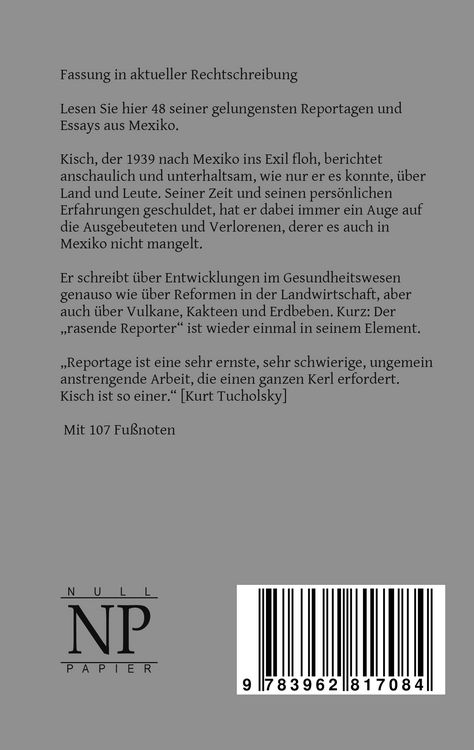 Fassung in aktueller Rechtschreibung

Lesen Sie hier 48 seiner gelungensten Reportagen und Essays aus Mexiko.

Kisch, der 1939 nach Mexiko ins Exil floh, berichtet anschaulich und unterhaltsam, wie nur er es konnte, über Land und Leute. Seiner Zeit und seinen persönlichen Erfahrungen geschuldet, hat er dabei immer ein Auge auf die Ausgebeuteten und Verlorenen, derer es auch in Mexiko nicht mangelt.

Er schreibt über Entwicklungen im Gesundheitswesen genauso wie über Reformen in der Landwirtschaft, aber auch über Vulkane, Kakteen und Erdbeben. Kurz: Der „rasende Reporter“ ist wieder einmal in seinem Element.

„Reportage ist eine sehr ernste, sehr schwierige, ungemein anstrengende Arbeit, die einen ganzen Kerl erfordert. Kisch ist so einer.“ [Kurt Tucholsky]

Mit 107 Fußnoten

NULL
NP
PAPIER

9 783962 817084